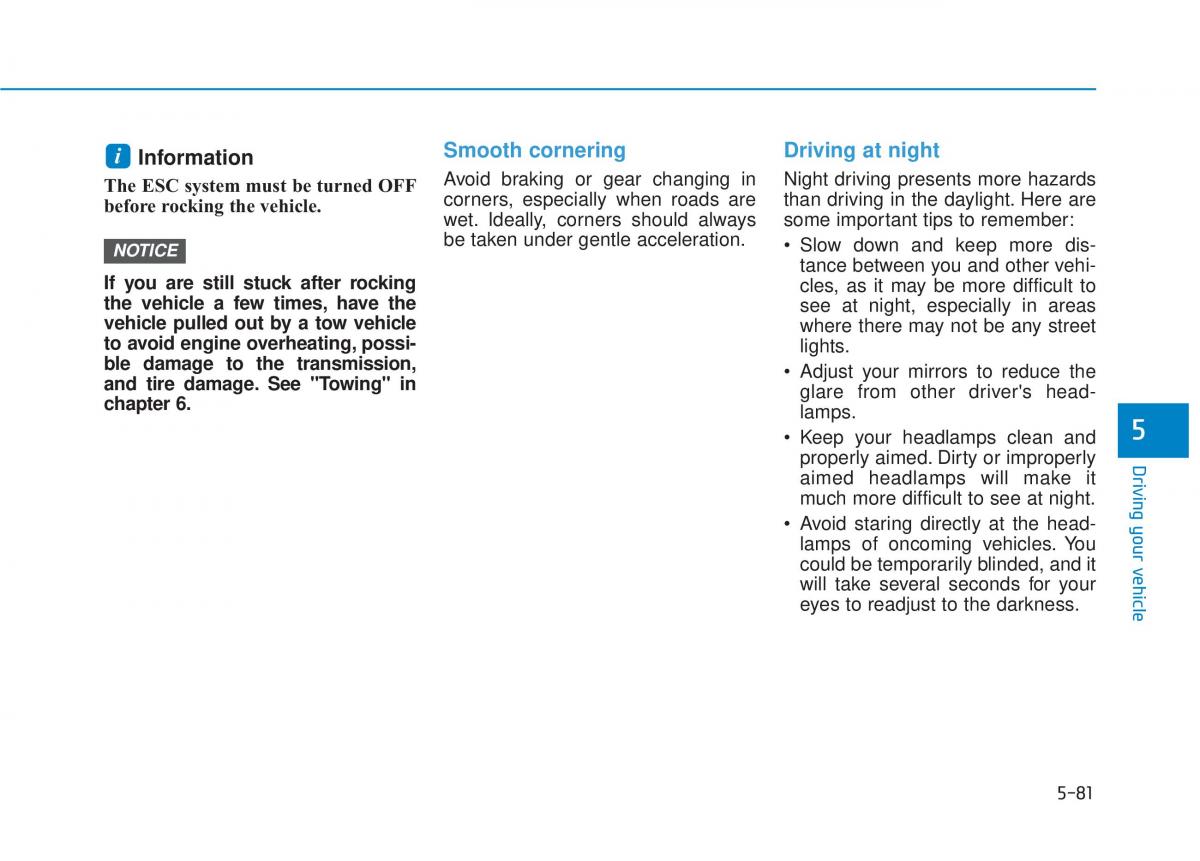 i Information

The ESC system must be turned OFF before rocking the vehicle.

NOTICE

If you are still stuck after rocking the vehicle a few times, have the vehicle pulled out by a tow vehicle to avoid engine overheating, possible damage to the transmission, and tire damage. See "Towing" in chapter 6.

Smooth cornering

Avoid braking or gear changing in corners, especially when roads are wet. Ideally, corners should always be taken under gentle acceleration.

Driving at night

Night driving presents more hazards than driving in the daylight. Here are some important tips to remember:

• Slow down and keep more distance between you and other vehicles, as it may be more difficult to see at night, especially in areas where there may not be any street lights.

• Adjust your mirrors to reduce the glare from other driver's headlamps.

• Keep your headlamps clean and properly aimed. Dirty or improperly aimed headlamps will make it much more difficult to see at night.

• Avoid staring directly at the headlamps of oncoming vehicles. You could be temporarily blinded, and it will take several seconds for your eyes to readjust to the darkness.

5

Driving your vehicle

5-81